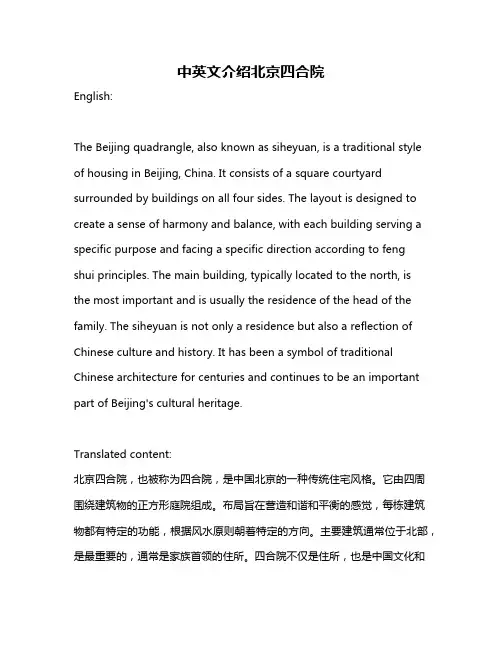 中英文介绍北京四合院

English:

The Beijing quadrangle, also known as siheyuan, is a traditional style of housing in Beijing, China. It consists of a square courtyard surrounded by buildings on all four sides. The layout is designed to create a sense of harmony and balance, with each building serving a specific purpose and facing a specific direction according to feng shui principles. The main building, typically located to the north, is the most important and is usually the residence of the head of the family. The siheyuan is not only a residence but also a reflection of Chinese culture and history. It has been a symbol of traditional Chinese architecture for centuries and continues to be an important part of Beijing's cultural heritage.

Translated content:
北京四合院，也被称为四合院，是中国北京的一种传统住宅风格。它由四周围绕建筑物的正方形庭院组成。布局旨在营造和谐和平衡的感觉，每栋建筑物都有特定的功能，根据风水原则朝着特定的方向。主要建筑通常位于北部，是最重要的，通常是家族首领的住所。四合院不仅是住所，也是中国文化和